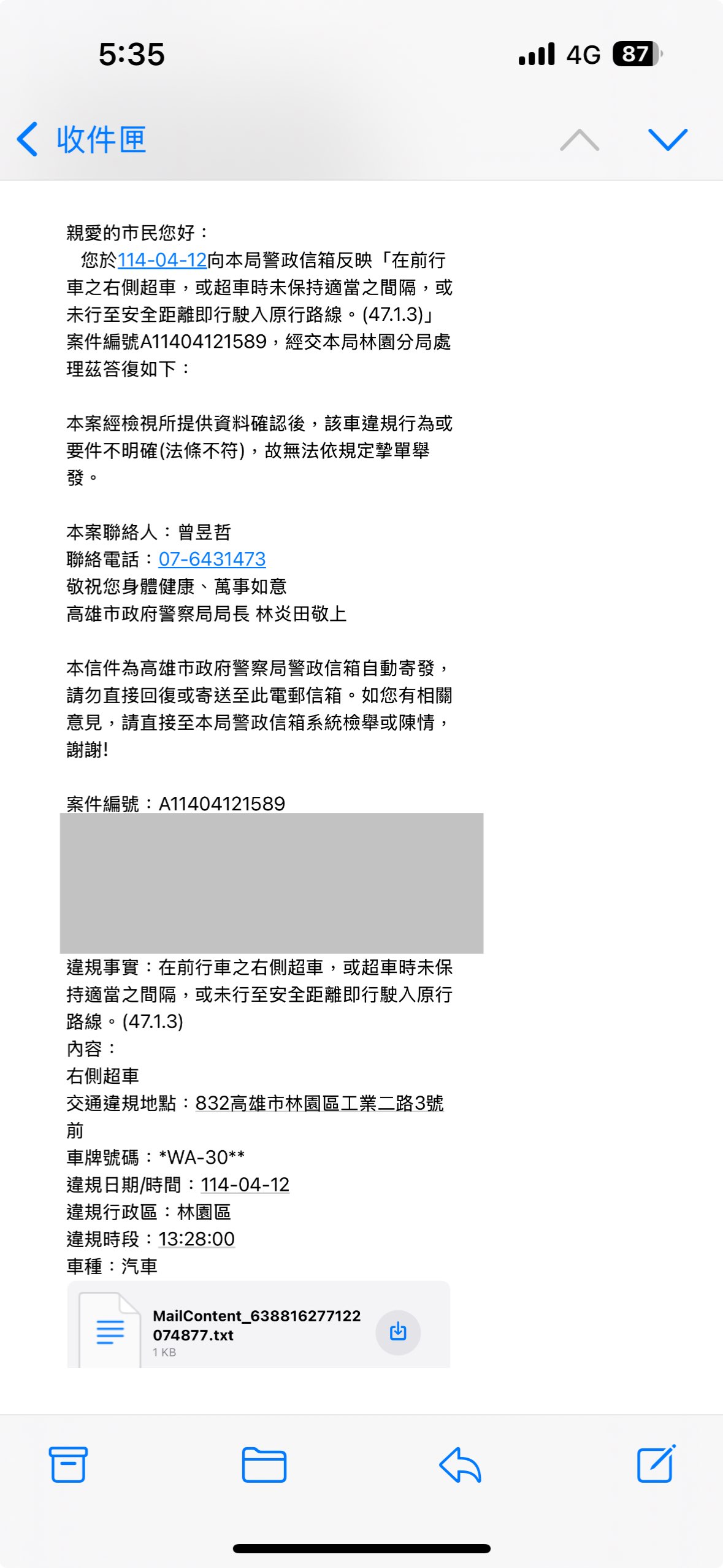 5:35

4G 87

收件匣

親愛的市民您好：
您於114-04-12向本局警政信箱反映「在前行車之右側超車，或超車時未保持適當之間隔，或未行至安全距離即行駛入原行路線。(47.1.3)」案件編號A11404121589，經交本局林園分局處理茲答復如下：

本案經檢視所提供資料確認後，該車違規行為或要件不明確(法條不符)，故無法依規定摯單舉發。

本案聯絡人：曾昱哲
聯絡電話：07-6431473
敬祝您身體健康、萬事如意
高雄市政府警察局局長 林炎田敬上

本信件為高雄市政府警察局警政信箱自動寄發，請勿直接回復或寄送至此電郵信箱。如您有相關意見，請直接至本局警政信箱系統檢舉或陳情，謝謝!

案件編號：A11404121589

違規事實：在前行車之右側超車，或超車時未保持適當之間隔，或未行至安全距離即行駛入原行路線。(47.1.3)
內容：
右側超車
交通違規地點：832高雄市林園區工業二路3號前
車牌號碼：*WA-30**
違規日期/時間：114-04-12
違規行政區：林園區
違規時段：13:28:00
車種：汽車

MailContent_638816277122074877.txt
1 KB